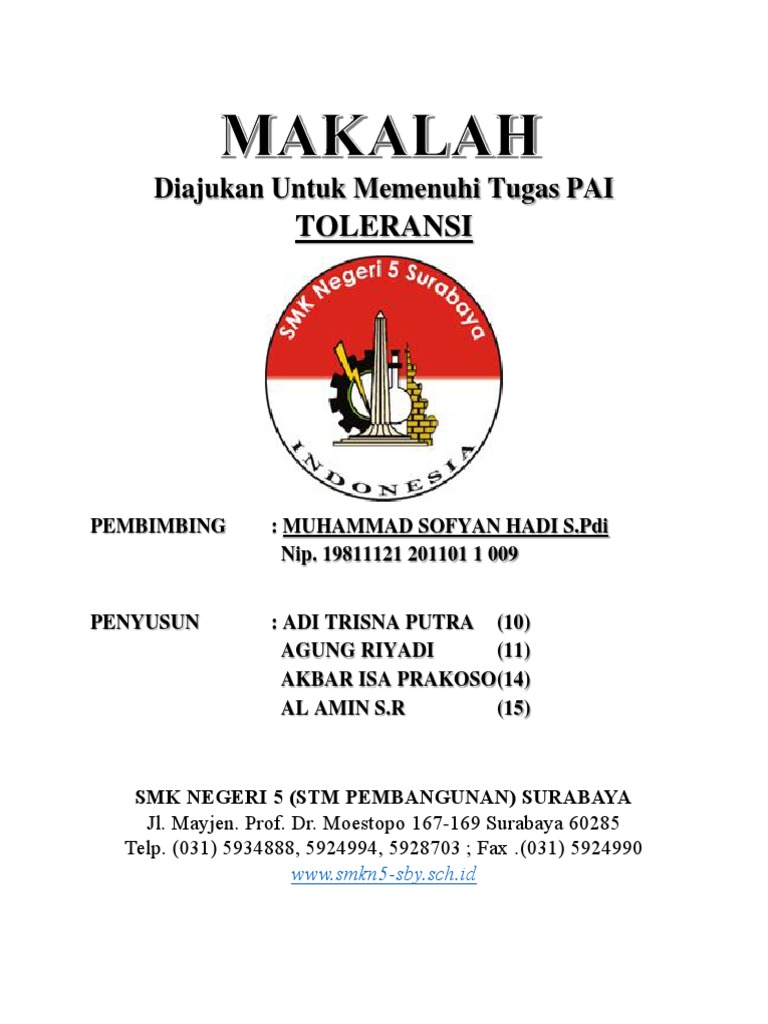 MAKALAH

Diajukan Untuk Memenuhi Tugas PAI

TOLERANSI

SMK Negeri 5 Surabaya

INDONESIA

PEMBIMBING : MUHAMMAD SOFYAN HADI S.Pdi
Nip. 19811121 201101 1 009

PENYUSUN : ADI TRISNA PUTRA (10)
AGUNG RIYADI (11)
AKBAR ISA PRAKOSO(14)
AL AMIN S.R (15)

SMK NEGERI 5 (STM PEMBANGUNAN) SURABAYA
Jl. Mayjen. Prof. Dr. Moestopo 167-169 Surabaya 60285
Telp. (031) 5934888, 5924994, 5928703 ; Fax .(031) 5924990
www.smkn5-sby.sch.id